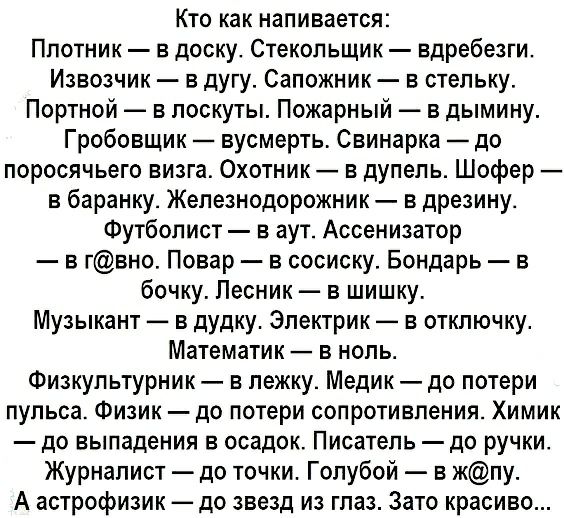 Кто как напивается:
Плотник — в доску. Стекольщик — вдребезги. Извозчик — в дугу. Сапожник — в стельку. Портной — в лоскуты. Пожарный — в дымину. Гробовщик — вусмерть. Свинарка — до поросячьего визга. Охотник — в дупель. Шофер — в баранку. Железнодорожник — в дрезину. Футболист — в аут. Ассенизатор — в г@вно. Повар — в сосиску. Бондарь — в бочку. Лесник — в шишку. Музыкант — в дудку. Электрик — в отключку. Математик — в ноль. Физкультурник — в лежку. Медик — до потери пульса. Физик — до потери сопротивления. Химик — до выпадения в осадок. Писатель — до ручки. Журналист — до точки. Голубой — в ж@пу. А астрофизик — до звезд из глаз. Зато красиво...